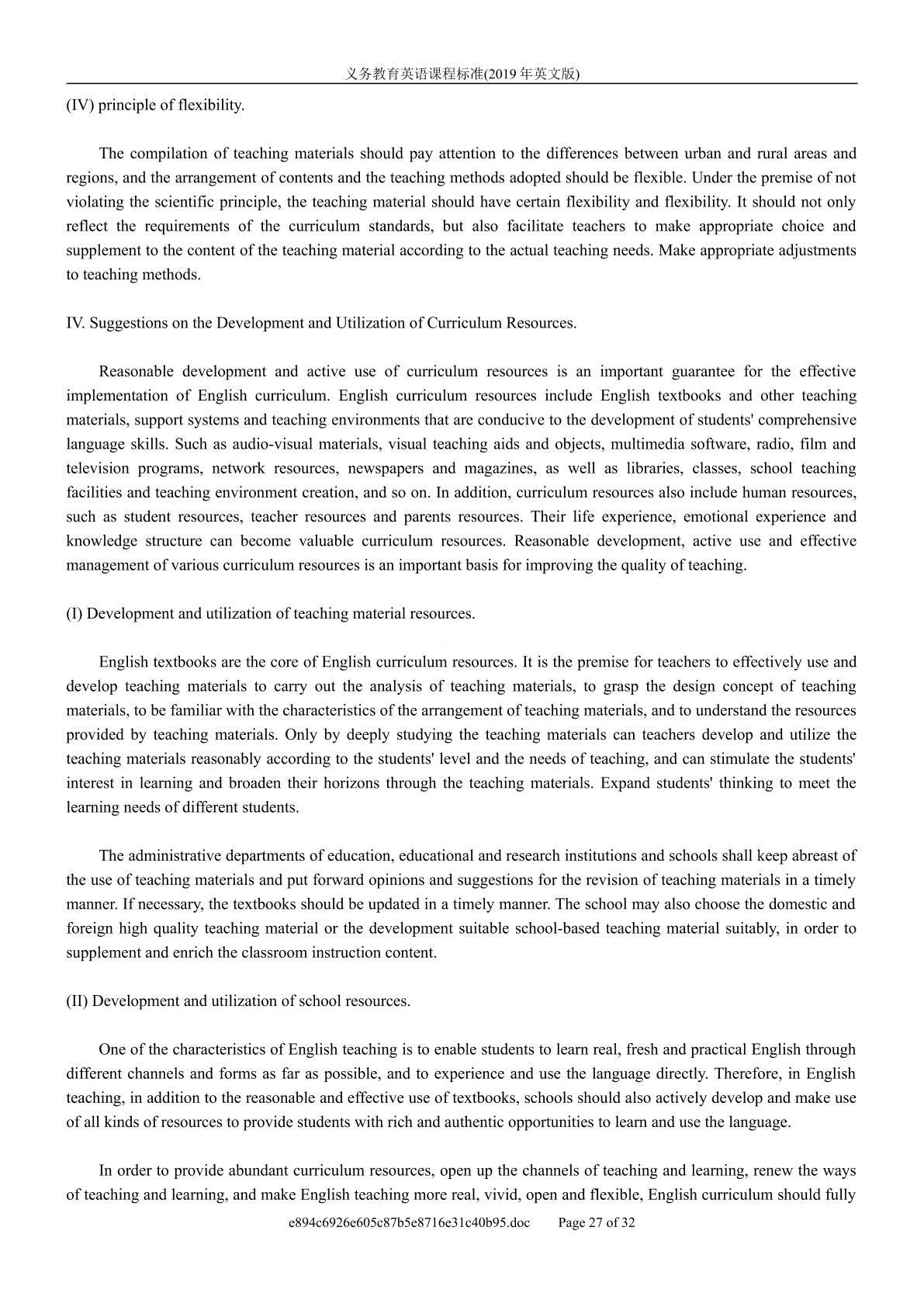 义务教育英语课程标准(2019年英文版)

(IV) principle of flexibility.

The compilation of teaching materials should pay attention to the differences between urban and rural areas and regions, and the arrangement of contents and the teaching methods adopted should be flexible. Under the premise of not violating the scientific principle, the teaching material should have certain flexibility and flexibility. It should not only reflect the requirements of the curriculum standards, but also facilitate teachers to make appropriate choice and supplement to the content of the teaching material according to the actual teaching needs. Make appropriate adjustments to teaching methods.

IV. Suggestions on the Development and Utilization of Curriculum Resources.

Reasonable development and active use of curriculum resources is an important guarantee for the effective implementation of English curriculum. English curriculum resources include English textbooks and other teaching materials, support systems and teaching environments that are conducive to the development of students' comprehensive language skills. Such as audio-visual materials, visual teaching aids and objects, multimedia software, radio, film and television programs, network resources, newspapers and magazines, as well as libraries, classes, school teaching facilities and teaching environment creation, and so on. In addition, curriculum resources also include human resources, such as student resources, teacher resources and parents resources. Their life experience, emotional experience and knowledge structure can become valuable curriculum resources. Reasonable development, active use and effective management of various curriculum resources is an important basis for improving the quality of teaching.

(I) Development and utilization of teaching material resources.

English textbooks are the core of English curriculum resources. It is the premise for teachers to effectively use and develop teaching materials to carry out the analysis of teaching materials, to grasp the design concept of teaching materials, to be familiar with the characteristics of the arrangement of teaching materials, and to understand the resources provided by teaching materials. Only by deeply studying the teaching materials can teachers develop and utilize the teaching materials reasonably according to the students' level and the needs of teaching, and can stimulate the students' interest in learning and broaden their horizons through the teaching materials. Expand students' thinking to meet the learning needs of different students.

The administrative departments of education, educational and research institutions and schools shall keep abreast of the use of teaching materials and put forward opinions and suggestions for the revision of teaching materials in a timely manner. If necessary, the textbooks should be updated in a timely manner. The school may also choose the domestic and foreign high quality teaching material or the development suitable school-based teaching material suitably, in order to supplement and enrich the classroom instruction content.

(II) Development and utilization of school resources.

One of the characteristics of English teaching is to enable students to learn real, fresh and practical English through different channels and forms as far as possible, and to experience and use the language directly. Therefore, in English teaching, in addition to the reasonable and effective use of textbooks, schools should also actively develop and make use of all kinds of resources to provide students with rich and authentic opportunities to learn and use the language.

In order to provide abundant curriculum resources, open up the channels of teaching and learning, renew the ways of teaching and learning, and make English teaching more real, vivid, open and flexible, English curriculum should fully

e894c6926e605c87b5e8716e31c40b95.doc Page 27 of 32